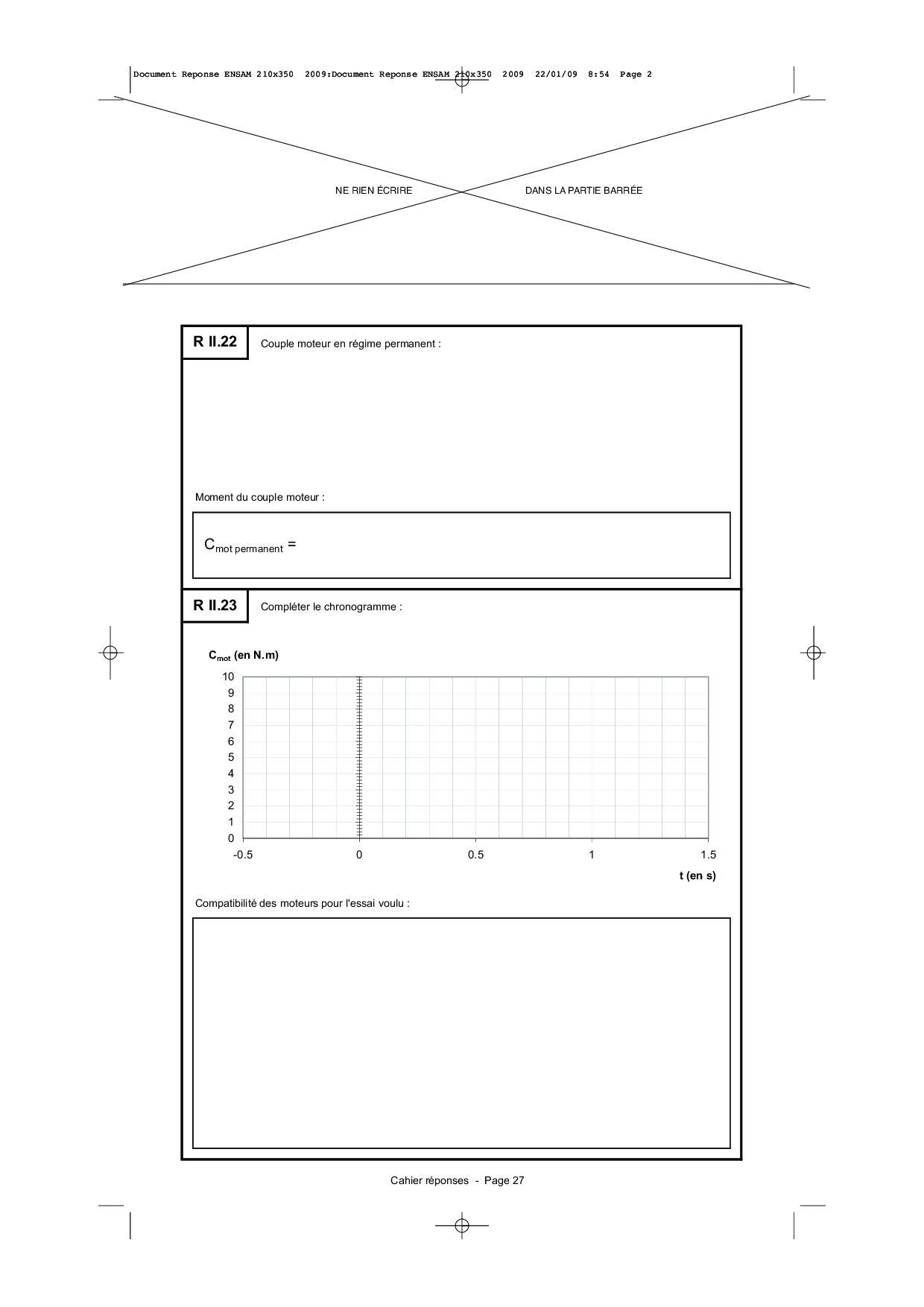 Document Reponse ENSAM 210x350 2009:Document Reponse ENSAM 210x350 2009 22/01/09 8:54 Page 2

NE RIEN ÉCRIRE DANS LA PARTIE BARRÉE

R II.22

Couple moteur en régime permanent :

Moment du couple moteur :

$C_{mot\ permanent}$ =

R II.23

Compléter le chronogramme :

$C_{mot}$ (en N.m)

10
9
8
7
6
5
4
3
2
1
0

-0.5 0 0.5 1 1.5

t (en s)

Compatibilité des moteurs pour l'essai voulu :

Cahier réponses - Page 27